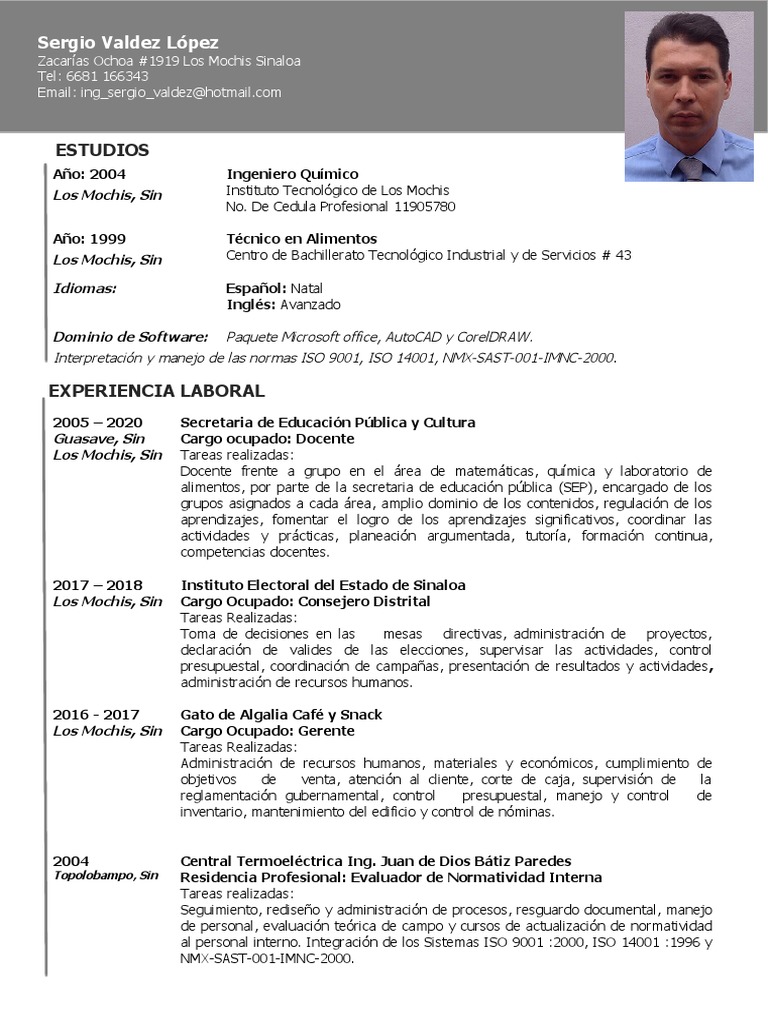 Sergio Valdez López
Zacarías Ochoa #1919 Los Mochis Sinaloa
Tel: 6681 166343
Email: ing_sergio_valdez@hotmail.com

ESTUDIOS

Año: 2004
Los Mochis, Sin
Ingeniero Químico
Instituto Tecnológico de Los Mochis
No. De Cedula Profesional 11905780

Año: 1999
Los Mochis, Sin
Técnico en Alimentos
Centro de Bachillerato Tecnológico Industrial y de Servicios # 43

Idiomas:
Español: Natal
Inglés: Avanzado

Dominio de Software: Paquete Microsoft office, AutoCAD y CorelDRAW.
Interpretación y manejo de las normas ISO 9001, ISO 14001, NMX-SAST-001-IMNC-2000.

EXPERIENCIA LABORAL

2005 – 2020
Guasave, Sin
Los Mochis, Sin
Secretaria de Educación Pública y Cultura
Cargo ocupado: Docente
Tareas realizadas:
Docente frente a grupo en el área de matemáticas, química y laboratorio de alimentos, por parte de la secretaria de educación pública (SEP), encargado de los grupos asignados a cada área, amplio dominio de los contenidos, regulación de los aprendizajes, fomentar el logro de los aprendizajes significativos, coordinar las actividades y prácticas, planeación argumentada, tutoría, formación continua, competencias docentes.

2017 – 2018
Los Mochis, Sin
Instituto Electoral del Estado de Sinaloa
Cargo Ocupado: Consejero Distrital
Tareas Realizadas:
Toma de decisiones en las mesas directivas, administración de proyectos, declaración de valides de las elecciones, supervisar las actividades, control presupuestal, coordinación de campañas, presentación de resultados y actividades, administración de recursos humanos.

2016 - 2017
Los Mochis, Sin
Gato de Algalia Café y Snack
Cargo Ocupado: Gerente
Tareas Realizadas:
Administración de recursos humanos, materiales y económicos, cumplimiento de objetivos de venta, atención al cliente, corte de caja, supervisión de la reglamentación gubernamental, control presupuestal, manejo y control de inventario, mantenimiento del edificio y control de nóminas.

2004
Topolobampo, Sin
Central Termoeléctrica Ing. Juan de Dios Bátiz Paredes
Residencia Profesional: Evaluador de Normatividad Interna
Tareas realizadas:
Seguimiento, rediseño y administración de procesos, resguardo documental, manejo de personal, evaluación teórica de campo y cursos de actualización de normatividad al personal interno. Integración de los Sistemas ISO 9001 :2000, ISO 14001 :1996 y NMX-SAST-001-IMNC-2000.